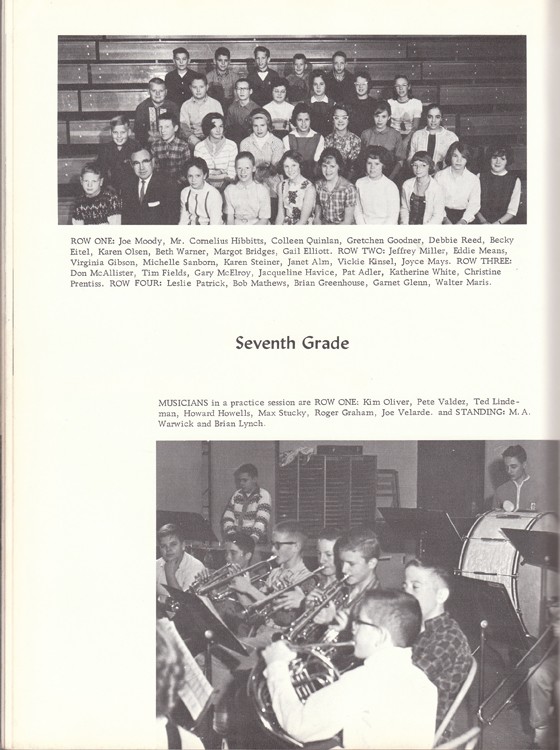 ROW ONE: Joe Moody, Mr. Cornelius Hibbitts, Colleen Quinlan, Gretchen Goodner, Debbie Reed, Becky Eitel, Karen Olsen, Beth Warner, Margot Bridges, Gail Elliott. ROW TWO: Jeffrey Miller, Eddie Means, Virginia Gibson, Michelle Sanborn, Karen Steiner, Janet Alm, Vickie Kinsel, Joyce Mays. ROW THREE: Don McAllister, Tim Fields, Gary McElroy, Jacqueline Havice, Pat Adler, Katherine White, Christine Prentiss. ROW FOUR: Leslie Patrick, Bob Mathews, Brian Greenhouse, Garnet Glenn, Walter Maris.

Seventh Grade

MUSICIANS in a practice session are ROW ONE: Kim Oliver, Pete Valdez, Ted Lindeman, Howard Howells, Max Stucky, Roger Graham, Joe Velarde. and STANDING: M. A. Warwick and Brian Lynch.